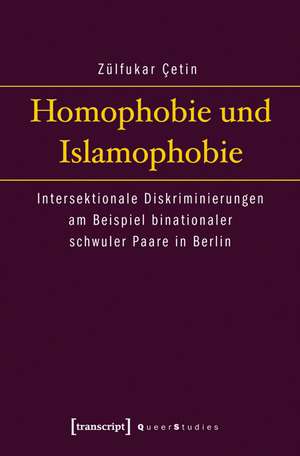 Zülfukar Çetin

Homophobie und Islamophobie

Intersektionale Diskriminierungen am Beispiel binationaler schwuler Paare in Berlin

[transcript] QueerStudies